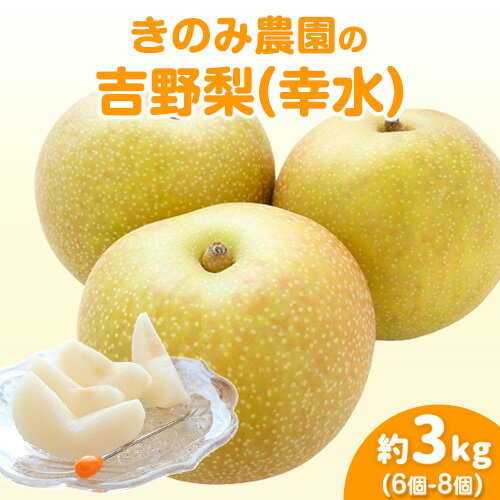 きのみ農園の
吉野梨(幸水)

約3kg
(6個-8個)